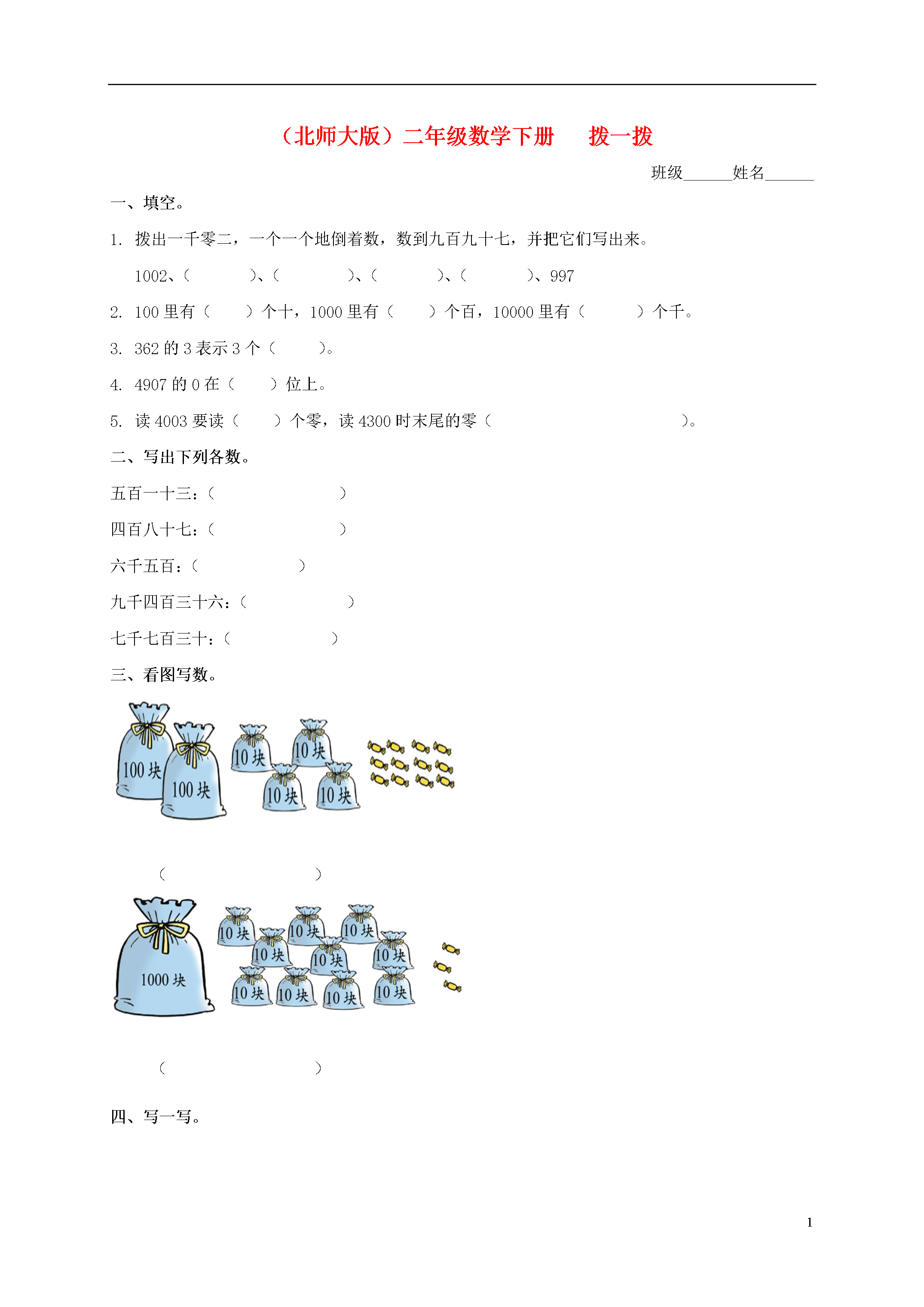 （北师大版）二年级数学下册　拨一拨

班级______姓名______

一、填空。

1. 拨出一千零二，一个一个地倒着数，数到九百九十七，并把它们写出来。

1002、（　　）、（　　）、（　　）、（　　）、997

2. 100 里有（　　）个十，1000 里有（　　）个百，10000 里有（　　）个千。

3. 362 的 3 表示 3 个（　　）。

4. 4907 的 0 在（　　）位上。

5. 读 4003 要读（　　）个零，读 4300 时末尾的零（　　）。

二、写出下列各数。

五百一十三：（　　）

四百八十七：（　　）

六千五百：（　　）

九千四百三十六：（　　）

七千七百三十：（　　）

三、看图写数。

100 块　100 块　10 块　10 块　10 块　10 块

（　　）

1000 块　10 块　10 块　10 块　10 块　10 块　10 块　10 块　10 块　10 块　10 块

（　　）

四、写一写。

1